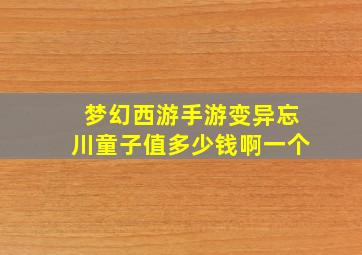 梦幻西游手游变异忘川童子值多少钱啊一个